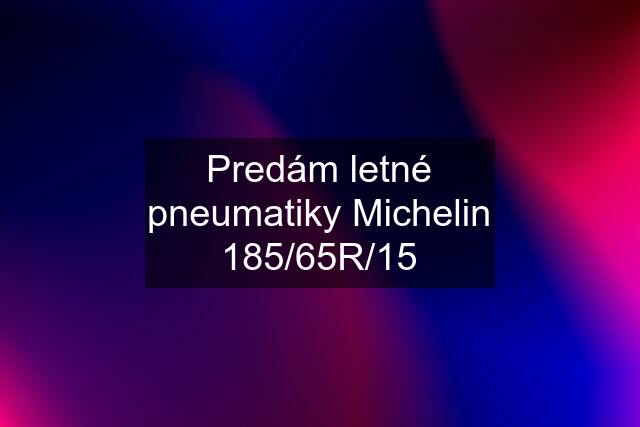 Predám letné pneumatiky Michelin 185/65R/15